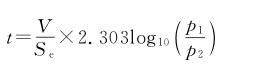 $t=\frac{V}{S_e}\times 2.303\log_{10}\left(\frac{p_1}{p_2}\right)$